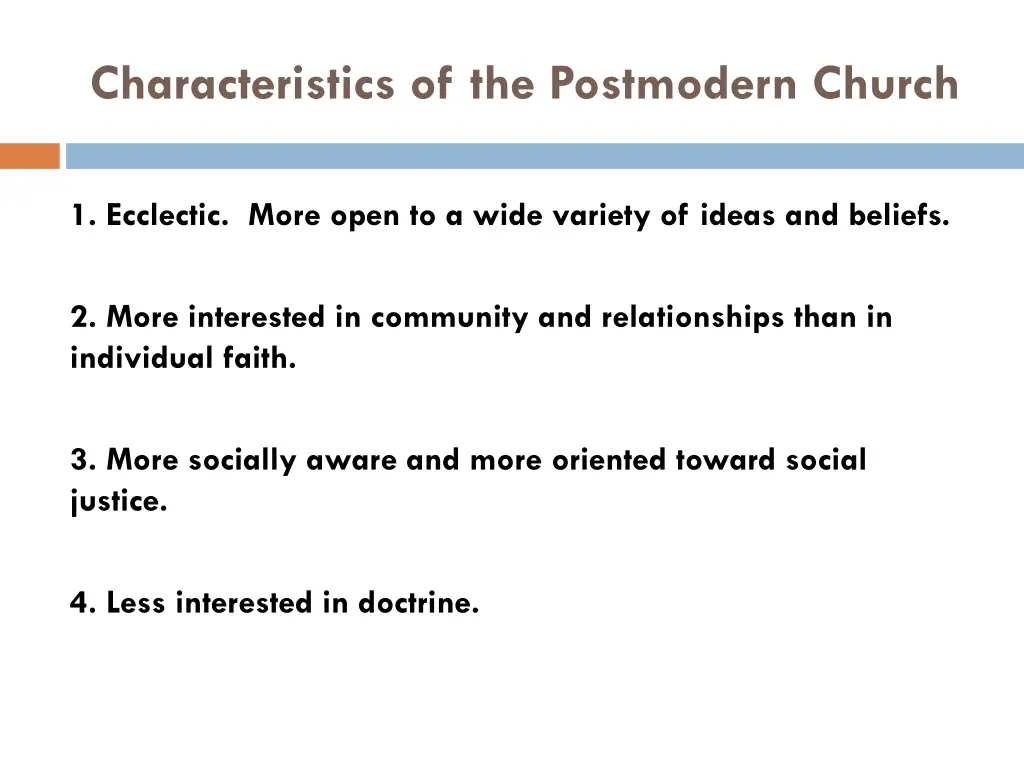 Characteristics of the Postmodern Church

1. Ecclectic.  More open to a wide variety of ideas and beliefs.

2. More interested in community and relationships than in individual faith.

3. More socially aware and more oriented toward social justice.

4. Less interested in doctrine.